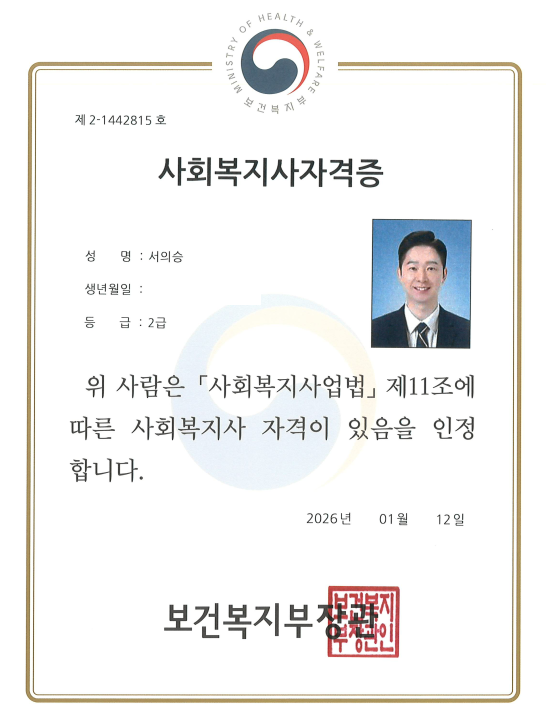 MINISTRY OF HEALTH & WELFARE
보건복지부

제 2-1442815 호

사회복지사자격증

성 명 : 서의승

생년월일 :

등 급 : 2급

위 사람은 「사회복지사업법」 제11조에 따른 사회복지사 자격이 있음을 인정합니다.

2026 년 01 월 12 일

보건복지부장관

보건복지부장관인